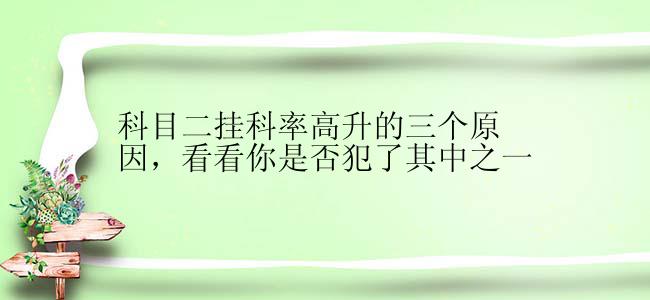 科目二挂科率高升的三个原因，看看你是否犯了其中之一